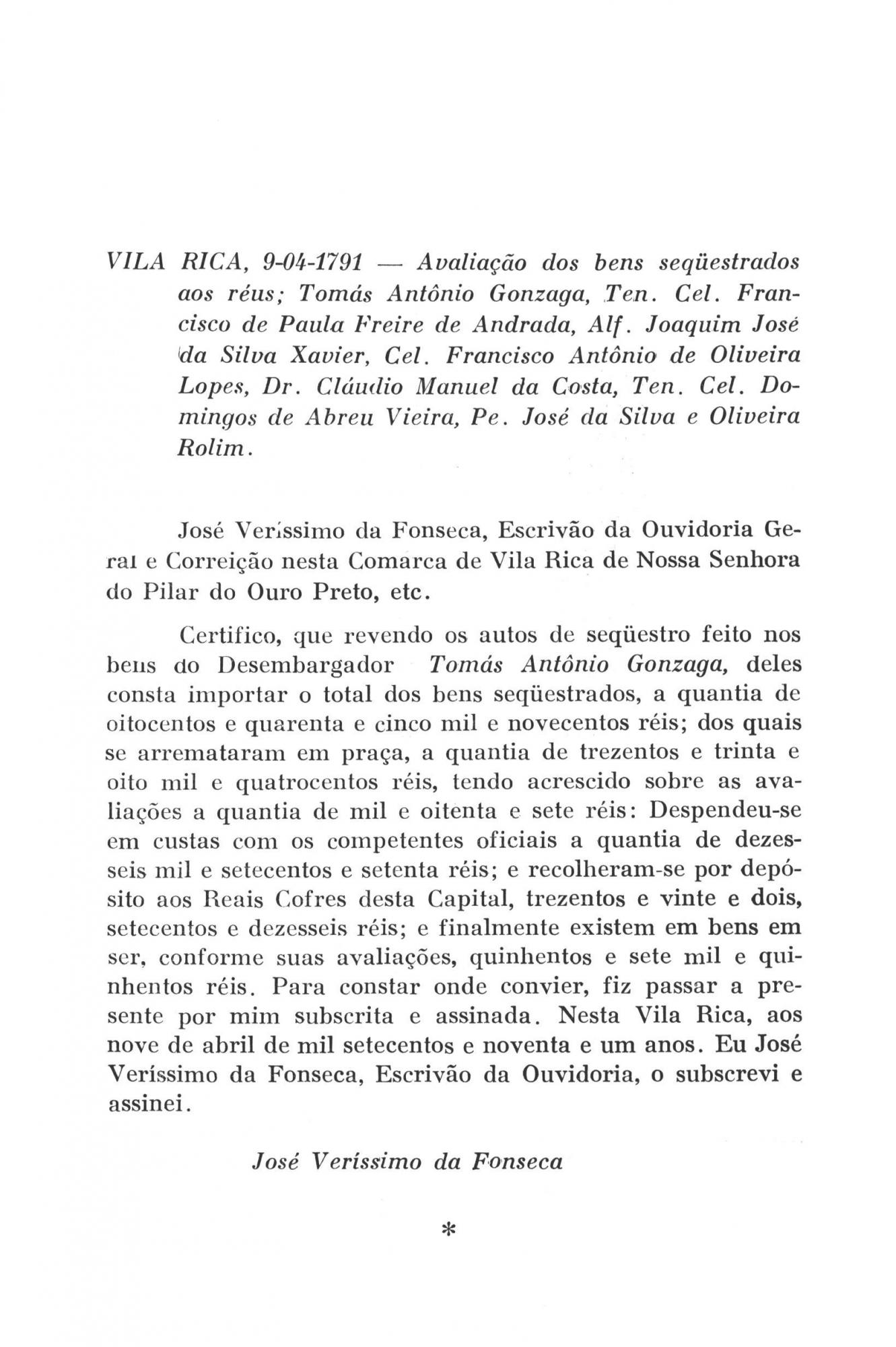 VILA RICA, 9-04-1791 — Avaliação dos bens seqüestrados aos réus; Tomás Antônio Gonzaga, Ten. Cel. Francisco de Paula Freire de Andrada, Alf. Joaquim José da Silva Xavier, Cel. Francisco Antônio de Oliveira Lopes, Dr. Cláudio Manuel da Costa, Ten. Cel. Domingos de Abreu Vieira, Pe. José da Silva e Oliveira Rolim.

José Veríssimo da Fonseca, Escrivão da Ouvidoria Geral e Correição nesta Comarca de Vila Rica de Nossa Senhora do Pilar do Ouro Preto, etc.

Certifico, que revendo os autos de seqüestro feito nos bens do Desembargador Tomás Antônio Gonzaga, deles consta importar o total dos bens seqüestrados, a quantia de oitocentos e quarenta e cinco mil e novecentos réis; dos quais se arremataram em praça, a quantia de trezentos e trinta e oito mil e quatrocentos réis, tendo acrescido sobre as avaliações a quantia de mil e oitenta e sete réis: Despendeu-se em custas com os competentes oficiais a quantia de dezesseis mil e setecentos e setenta réis; e recolheram-se por depósito aos Reais Cofres desta Capital, trezentos e vinte e dois, setecentos e dezesseis réis; e finalmente existem em bens em ser, conforme suas avaliações, quinhentos e sete mil e quinhentos réis. Para constar onde convier, fiz passar a presente por mim subscrita e assinada. Nesta Vila Rica, aos nove de abril de mil setecentos e noventa e um anos. Eu José Veríssimo da Fonseca, Escrivão da Ouvidoria, o subscrevi e assinei.

José Veríssimo da Fonseca

*